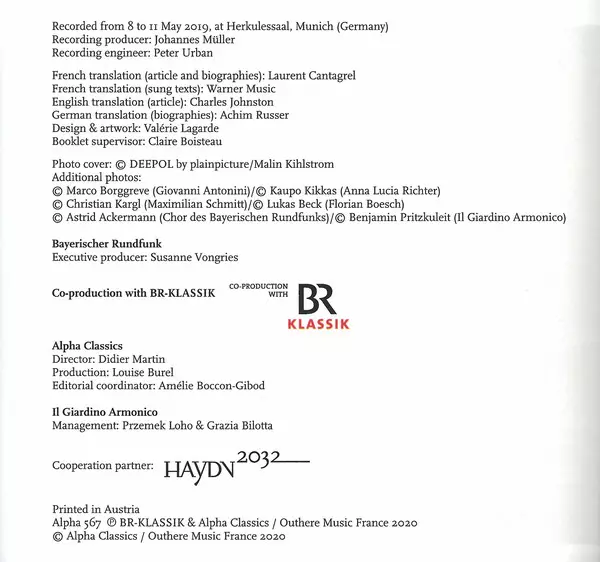 Recorded from 8 to 11 May 2019, at Herkulessaal, Munich (Germany)
Recording producer: Johannes Müller
Recording engineer: Peter Urban

French translation (article and biographies): Laurent Cantagrel
French translation (sung texts): Warner Music
English translation (article): Charles Johnston
German translation (biographies): Achim Russer
Design & artwork: Valérie Lagarde
Booklet supervisor: Claire Boisteau

Photo cover: © DEEPOL by plainpicture/Malin Kihlstrom
Additional photos:
© Marco Borggreve (Giovanni Antonini)/© Kaupo Kikkas (Anna Lucia Richter)
© Christian Kargl (Maximilian Schmitt)/© Lukas Beck (Florian Boesch)
© Astrid Ackermann (Chor des Bayerischen Rundfunks)/© Benjamin Pritzkuleit (Il Giardino Armonico)

Bayerischer Rundfunk
Executive producer: Susanne Vongries

Co-production with BR-KLASSIK

CO-PRODUCTION WITH
BR
KLASSIK

Alpha Classics
Director: Didier Martin
Production: Louise Burel
Editorial coordinator: Amélie Boccon-Gibod

Il Giardino Armonico
Management: Przemek Loho & Grazia Bilotta

Cooperation partner: HAYDN 2032

Printed in Austria
Alpha 567 ℗ BR-KLASSIK & Alpha Classics / Outhere Music France 2020
© Alpha Classics / Outhere Music France 2020